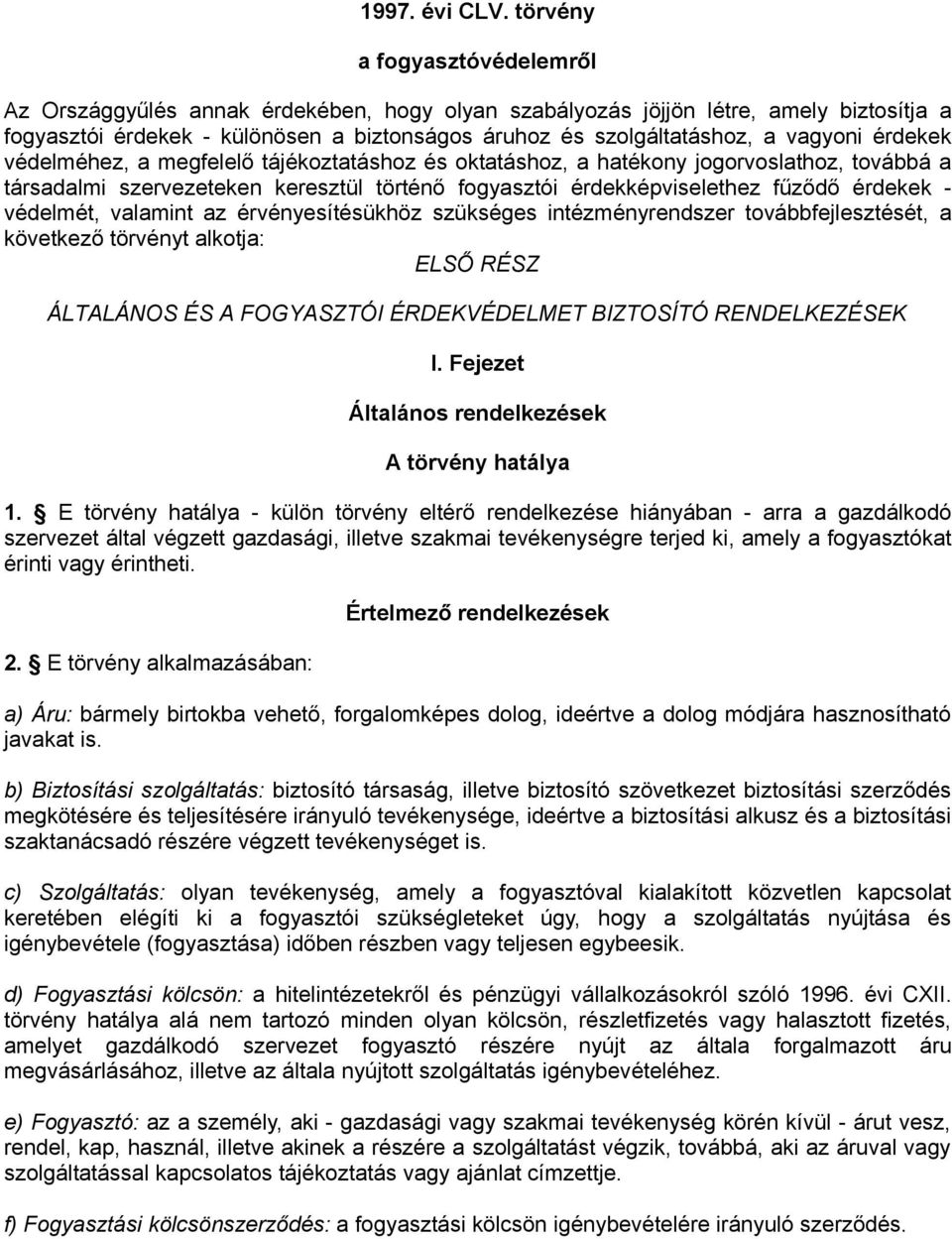 1997. évi CLV. törvény

a fogyasztóvédelemről

Az Országgyűlés annak érdekében, hogy olyan szabályozás jöjjön létre, amely biztosítja a fogyasztói érdekek - különösen a biztonságos áruhoz és szolgáltatáshoz, a vagyoni érdekek védelméhez, a megfelelő tájékoztatáshoz és oktatáshoz, a hatékony jogorvoslathoz, továbbá a társadalmi szervezeteken keresztül történő fogyasztói érdekképviselethez fűződő érdekek - védelmét, valamint az érvényesítésükhöz szükséges intézményrendszer továbbfejlesztését, a következő törvényt alkotja:

ELSŐ RÉSZ

ÁLTALÁNOS ÉS A FOGYASZTÓI ÉRDEKVÉDELMET BIZTOSÍTÓ RENDELKEZÉSEK

I. Fejezet

Általános rendelkezések

A törvény hatálya

1. § E törvény hatálya - külön törvény eltérő rendelkezése hiányában - arra a gazdálkodó szervezet által végzett gazdasági, illetve szakmai tevékenységre terjed ki, amely a fogyasztókat érinti vagy érintheti.

Értelmező rendelkezések

2. § E törvény alkalmazásában:

a) Áru: bármely birtokba vehető, forgalomképes dolog, ideértve a dolog módjára hasznosítható javakat is.

b) Biztosítási szolgáltatás: biztosító társaság, illetve biztosító szövetkezet biztosítási szerződés megkötésére és teljesítésére irányuló tevékenysége, ideértve a biztosítási alkusz és a biztosítási szaktanácsadó részére végzett tevékenységet is.

c) Szolgáltatás: olyan tevékenység, amely a fogyasztóval kialakított közvetlen kapcsolat keretében elégíti ki a fogyasztói szükségleteket úgy, hogy a szolgáltatás nyújtása és igénybevétele (fogyasztása) időben részben vagy teljesen egybeesik.

d) Fogyasztási kölcsön: a hitelintézetekről és pénzügyi vállalkozásokról szóló 1996. évi CXII. törvény hatálya alá nem tartozó minden olyan kölcsön, részletfizetés vagy halasztott fizetés, amelyet gazdálkodó szervezet fogyasztó részére nyújt az általa forgalmazott áru megvásárlásához, illetve az általa nyújtott szolgáltatás igénybevételéhez.

e) Fogyasztó: az a személy, aki - gazdasági vagy szakmai tevékenység körén kívül - árut vesz, rendel, kap, használ, illetve akinek a részére a szolgáltatást végzik, továbbá, aki az áruval vagy szolgáltatással kapcsolatos tájékoztatás vagy ajánlat címzettje.

f) Fogyasztási kölcsönszerződés: a fogyasztási kölcsön igénybevételére irányuló szerződés.